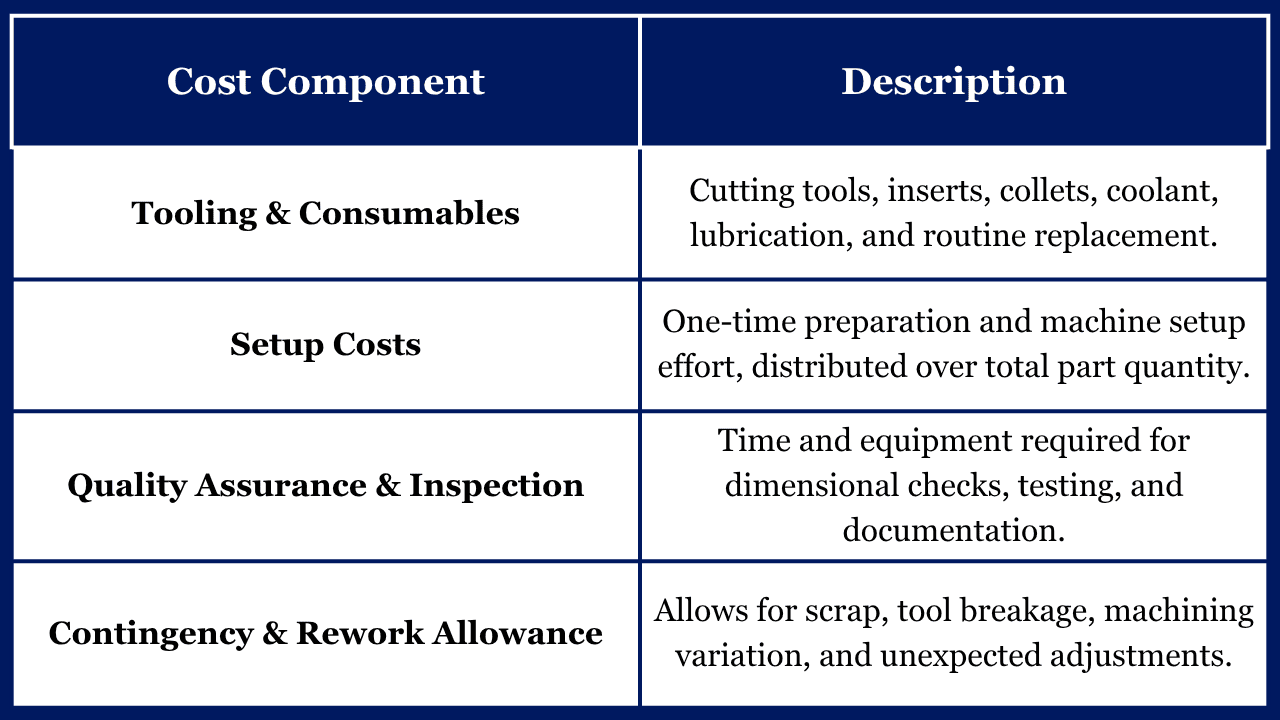 | Cost Component | Description |
|---|---|
| Tooling & Consumables | Cutting tools, inserts, collets, coolant, lubrication, and routine replacement. |
| Setup Costs | One-time preparation and machine setup effort, distributed over total part quantity. |
| Quality Assurance & Inspection | Time and equipment required for dimensional checks, testing, and documentation. |
| Contingency & Rework Allowance | Allows for scrap, tool breakage, machining variation, and unexpected adjustments. |